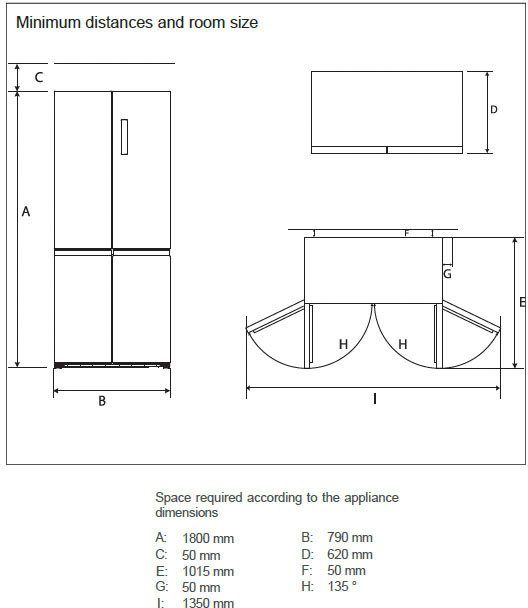 Minimum distances and room size

C

A

B

D

F

G

E

H

H

I

Space required according to the appliance dimensions

A: 1800 mm
C: 50 mm
E: 1015 mm
G: 50 mm
I: 1350 mm

B: 790 mm
D: 620 mm
F: 50 mm
H: 135 °